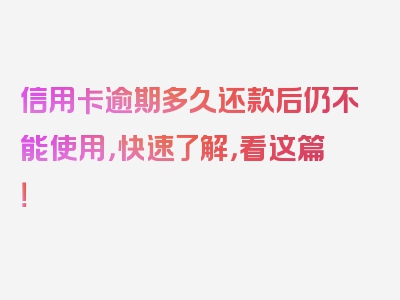 信用卡逾期多久还款后仍不能使用，快速了解，看这篇！